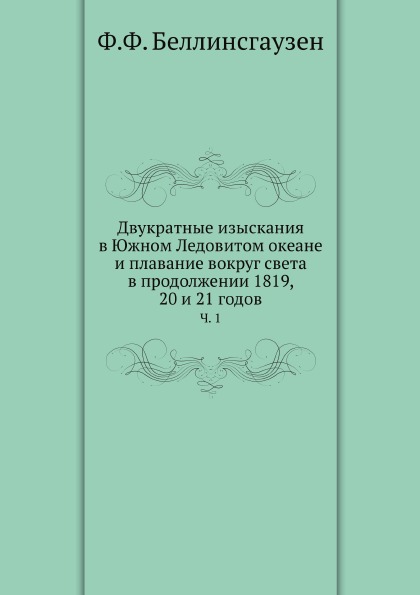 Ф.Ф. Беллинсгаузен

Двукратные изыскания в Южном Ледовитом океане и плавание вокруг света в продолжении 1819, 20 и 21 годов

Ч. 1